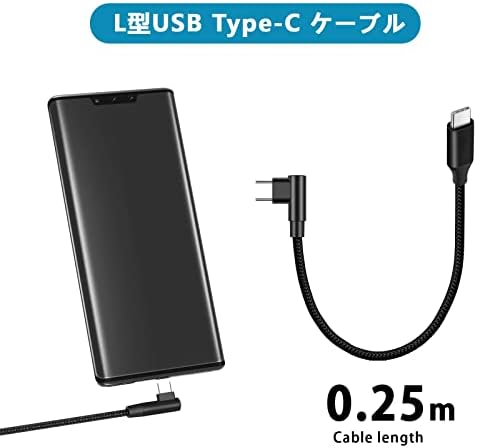 L型USB Type-C ケーブル

0.25m
Cable length